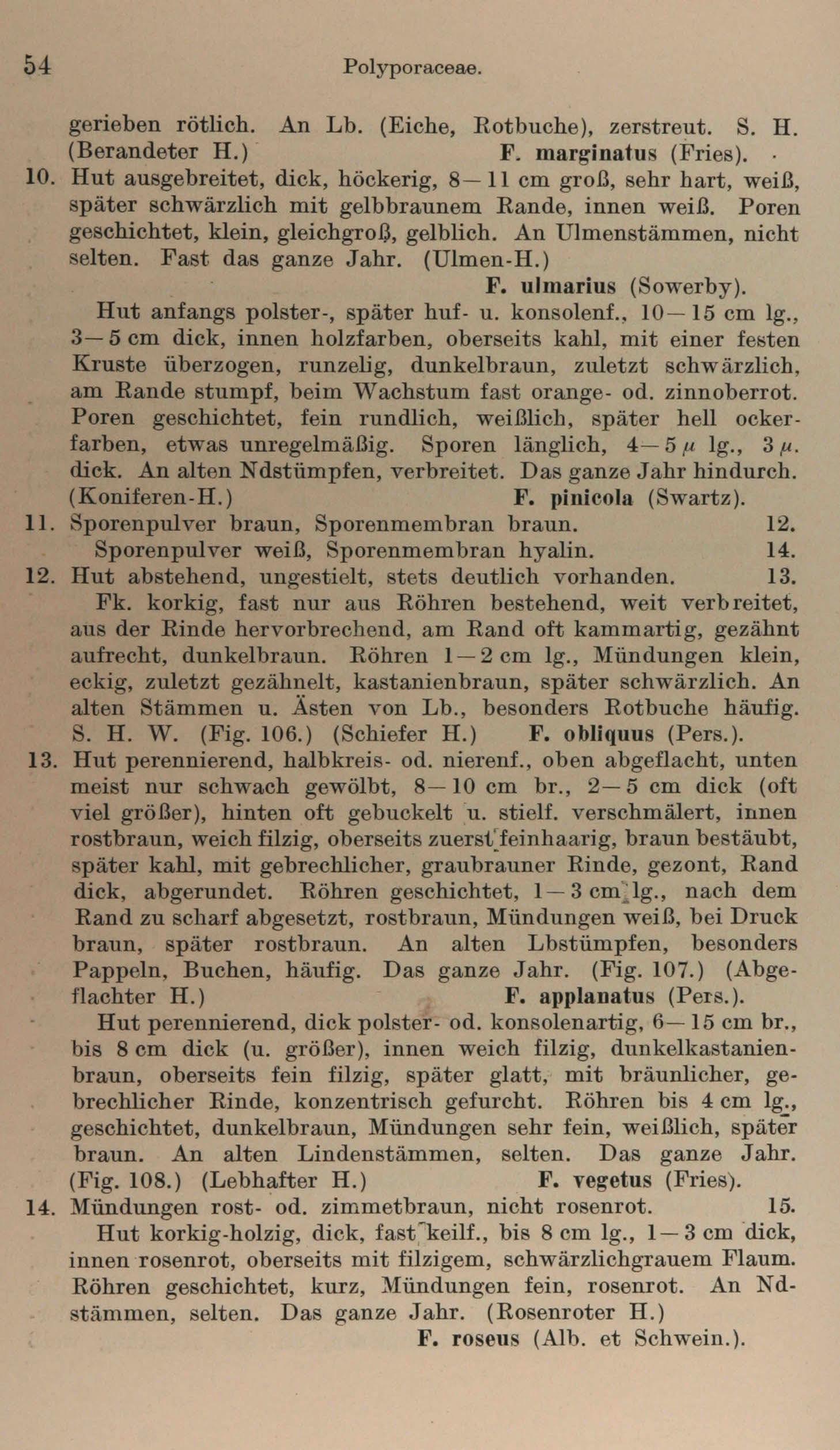 54 Polyporaceae.

gerieben rötlich. An Lb. (Eiche, Rotbuche), zerstreut. S. H. (Berandeter H.) F. marginatus (Fries).

10. Hut ausgebreitet, dick, höckerig, 8—11 cm groß, sehr hart, weiß, später schwärzlich mit gelbbraunem Rande, innen weiß. Poren geschichtet, klein, gleichgroß, gelblich. An Ulmenstämmen, nicht selten. Fast das ganze Jahr. (Ulmen-H.) F. ulmarius (Sowerby).

Hut anfangs polster-, später huf- u. konsolenf., 10—15 cm lg., 3—5 cm dick, innen holzfarben, oberseits kahl, mit einer festen Kruste überzogen, runzelig, dunkelbraun, zuletzt schwärzlich, am Rande stumpf, beim Wachstum fast orange- od. zinnoberrot. Poren geschichtet, fein rundlich, weißlich, später hell ockerfarben, etwas unregelmäßig. Sporen länglich, 4—5 $\mu$ lg., 3 $\mu$. dick. An alten Ndstümpfen, verbreitet. Das ganze Jahr hindurch. (Koniferen-H.) F. pinicola (Swartz).

11. Sporenpulver braun, Sporenmembran braun. 12.
Sporenpulver weiß, Sporenmembran hyalin. 14.

12. Hut abstehend, ungestielt, stets deutlich vorhanden. 13.
Fk. korkig, fast nur aus Röhren bestehend, weit verbreitet, aus der Rinde hervorbrechend, am Rand oft kammartig, gezähnt aufrecht, dunkelbraun. Röhren 1—2 cm lg., Mündungen klein, eckig, zuletzt gezähnelt, kastanienbraun, später schwärzlich. An alten Stämmen u. Ästen von Lb., besonders Rotbuche häufig. S. H. W. (Fig. 106.) (Schiefer H.) F. obliquus (Pers.).

13. Hut perennierend, halbkreis- od. nierenf., oben abgeflacht, unten meist nur schwach gewölbt, 8—10 cm br., 2—5 cm dick (oft viel größer), hinten oft gebuckelt u. stielf. verschmälert, innen rostbraun, weich filzig, oberseits zuerst feinhaarig, braun bestäubt, später kahl, mit gebrechlicher, graubrauner Rinde, gezont, Rand dick, abgerundet. Röhren geschichtet, 1—3 cm lg., nach dem Rand zu scharf abgesetzt, rostbraun, Mündungen weiß, bei Druck braun, später rostbraun. An alten Lbstümpfen, besonders Pappeln, Buchen, häufig. Das ganze Jahr. (Fig. 107.) (Abgeflachter H.) F. applanatus (Pers.).

Hut perennierend, dick polster- od. konsolenartig, 6—15 cm br., bis 8 cm dick (u. größer), innen weich filzig, dunkelkastanienbraun, oberseits fein filzig, später glatt, mit bräunlicher, gebrechlicher Rinde, konzentrisch gefurcht. Röhren bis 4 cm lg., geschichtet, dunkelbraun, Mündungen sehr fein, weißlich, später braun. An alten Lindenstämmen, selten. Das ganze Jahr. (Fig. 108.) (Lebhafter H.) F. vegetus (Fries).

14. Mündungen rost- od. zimmetbraun, nicht rosenrot. 15.
Hut korkig-holzig, dick, fast keilf., bis 8 cm lg., 1—3 cm dick, innen rosenrot, oberseits mit filzigem, schwärzlichgrauem Flaum. Röhren geschichtet, kurz, Mündungen fein, rosenrot. An Ndstämmen, selten. Das ganze Jahr. (Rosenroter H.) F. roseus (Alb. et Schwein.).